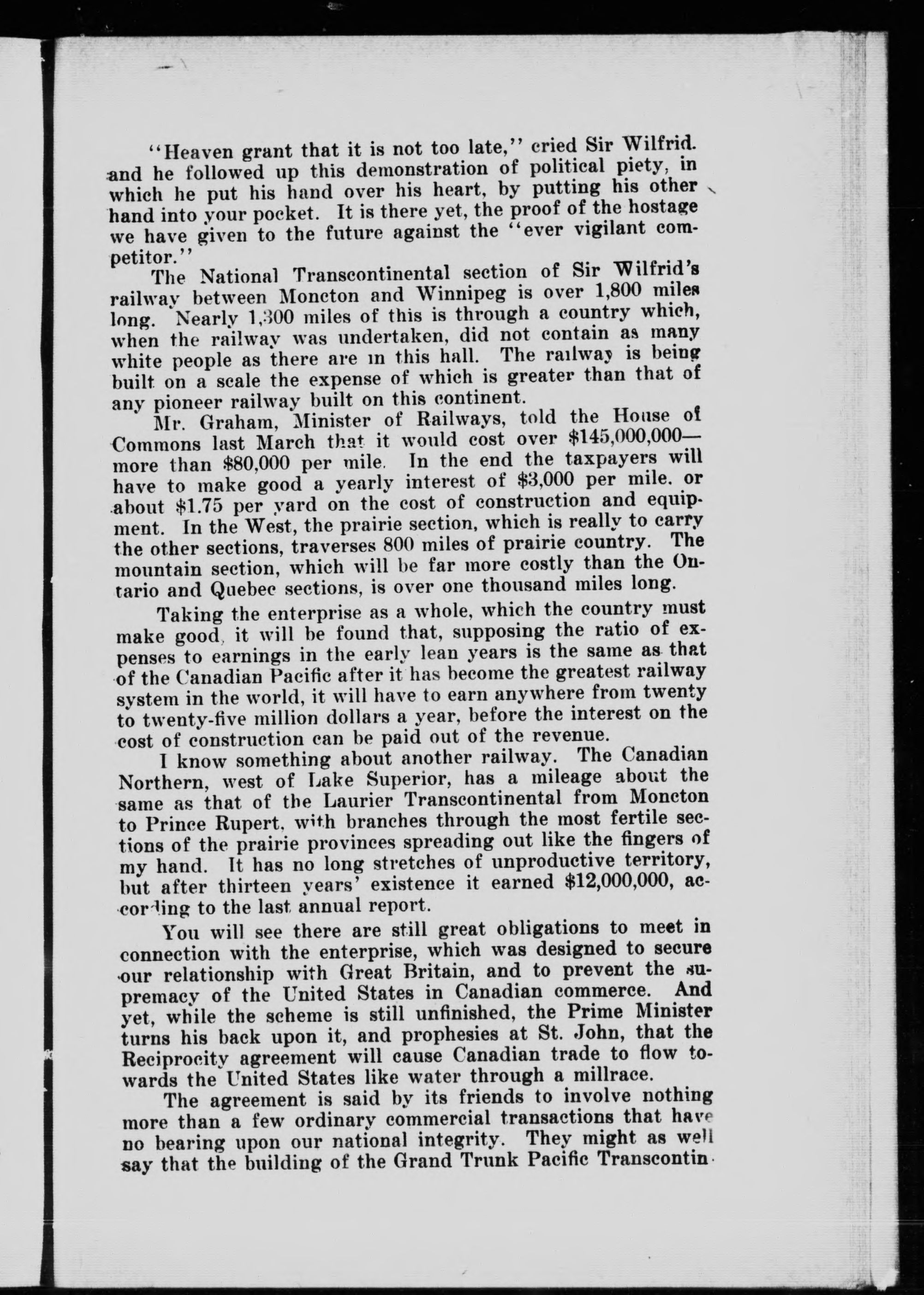 "Heaven grant that it is not too late," cried Sir Wilfrid. and he followed up this demonstration of political piety, in which he put his hand over his heart, by putting his other hand into your pocket. It is there yet, the proof of the hostage we have given to the future against the "ever vigilant competitor."

The National Transcontinental section of Sir Wilfrid's railway between Moncton and Winnipeg is over 1,800 miles long. Nearly 1,300 miles of this is through a country which, when the railway was undertaken, did not contain as many white people as there are in this hall. The railway is being built on a scale the expense of which is greater than that of any pioneer railway built on this continent.

Mr. Graham, Minister of Railways, told the House of Commons last March that it would cost over $145,000,000—more than $80,000 per mile. In the end the taxpayers will have to make good a yearly interest of $3,000 per mile. or about $1.75 per yard on the cost of construction and equipment. In the West, the prairie section, which is really to carry the other sections, traverses 800 miles of prairie country. The mountain section, which will be far more costly than the Ontario and Quebec sections, is over one thousand miles long.

Taking the enterprise as a whole, which the country must make good, it will be found that, supposing the ratio of expenses to earnings in the early lean years is the same as that of the Canadian Pacific after it has become the greatest railway system in the world, it will have to earn anywhere from twenty to twenty-five million dollars a year, before the interest on the cost of construction can be paid out of the revenue.

I know something about another railway. The Canadian Northern, west of Lake Superior, has a mileage about the same as that of the Laurier Transcontinental from Moncton to Prince Rupert, with branches through the most fertile sections of the prairie provinces spreading out like the fingers of my hand. It has no long stretches of unproductive territory, but after thirteen years' existence it earned $12,000,000, according to the last annual report.

You will see there are still great obligations to meet in connection with the enterprise, which was designed to secure our relationship with Great Britain, and to prevent the supremacy of the United States in Canadian commerce. And yet, while the scheme is still unfinished, the Prime Minister turns his back upon it, and prophesies at St. John, that the Reciprocity agreement will cause Canadian trade to flow towards the United States like water through a millrace.

The agreement is said by its friends to involve nothing more than a few ordinary commercial transactions that have no bearing upon our national integrity. They might as well say that the building of the Grand Trunk Pacific Transcontin-